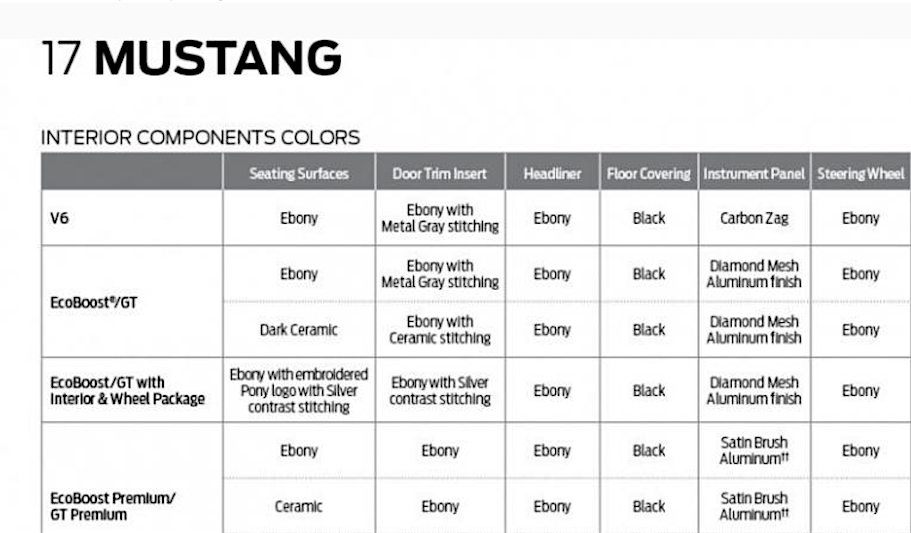 17 MUSTANG

INTERIOR COMPONENTS COLORS

| | Seating Surfaces | Door Trim Insert | Headliner | Floor Covering | Instrument Panel | Steering Wheel |
|---|---|---|---|---|---|---|
| V6 | Ebony | Ebony with Metal Gray stitching | Ebony | Black | Carbon Zag | Ebony |
| EcoBoost®/GT | Ebony | Ebony with Metal Gray stitching | Ebony | Black | Diamond Mesh Aluminum finish | Ebony |
| | Dark Ceramic | Ebony with Ceramic stitching | Ebony | Black | Diamond Mesh Aluminum finish | Ebony |
| EcoBoost/GT with Interior & Wheel Package | Ebony with embroidered Pony logo with Silver contrast stitching | Ebony with Silver contrast stitching | Ebony | Black | Diamond Mesh Aluminum finish | Ebony |
| EcoBoost Premium/ GT Premium | Ebony | Ebony | Ebony | Black | Satin Brush Aluminum†† | Ebony |
| | Ceramic | Ebony | Ebony | Black | Satin Brush Aluminum†† | Ebony |